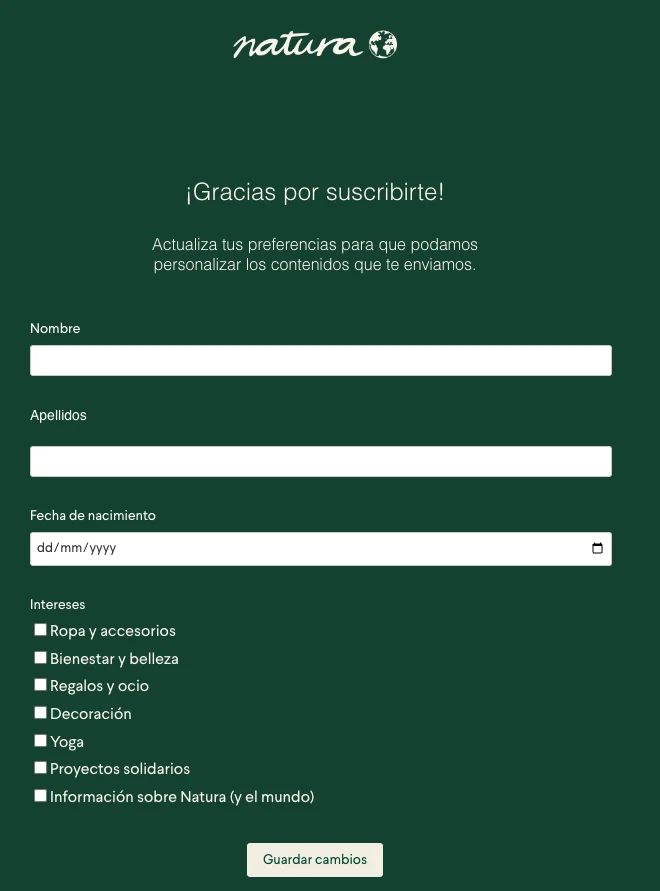 natura

¡Gracias por suscribirte!

Actualiza tus preferencias para que podamos personalizar los contenidos que te enviamos.

Nombre

Apellidos

Fecha de nacimiento

dd/mm/yyyy

Intereses

Ropa y accesorios

Bienestar y belleza

Regalos y ocio

Decoración

Yoga

Proyectos solidarios

Información sobre Natura (y el mundo)

Guardar cambios